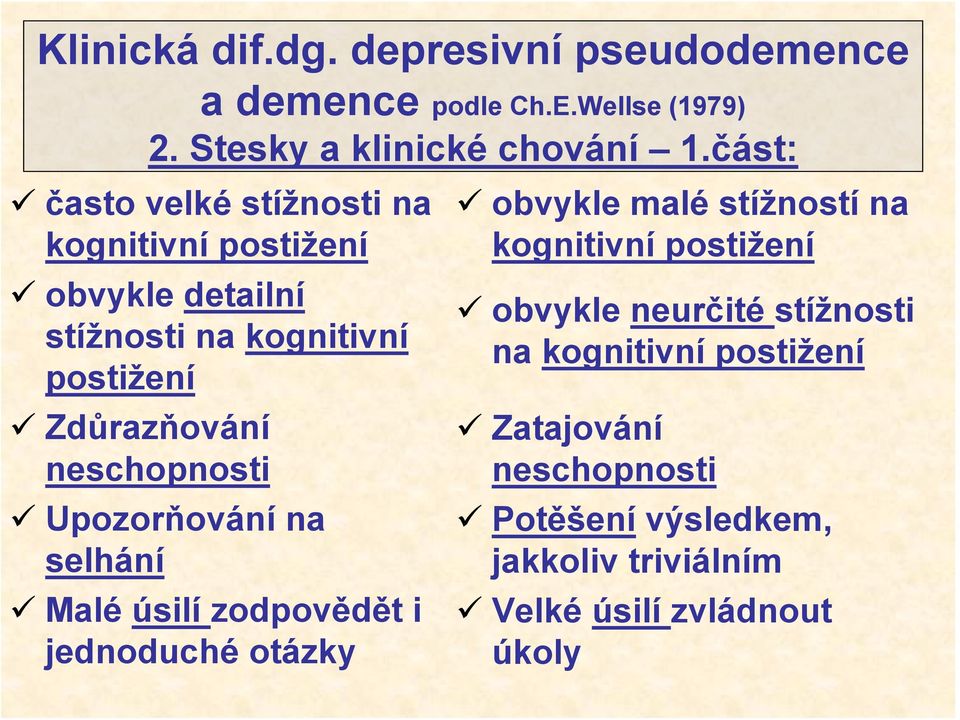 Klinická dif.dg. depresivní pseudodemence a demence podle Ch.E.Wellse (1979)
2. Stesky a klinické chování – 1.část:

✓ často velké stížnosti na kognitivní postižení
✓ obvykle detailní stížnosti na kognitivní postižení
✓ Zdůrazňování neschopnosti
✓ Upozorňování na selhání
✓ Malé úsilí zodpovědět i jednoduché otázky

✓ obvykle malé stížností na kognitivní postižení
✓ obvykle neurčité stížnosti na kognitivní postižení
✓ Zatajování neschopnosti
✓ Potěšení výsledkem, jakkoliv triviálním
✓ Velké úsilí zvládnout úkoly